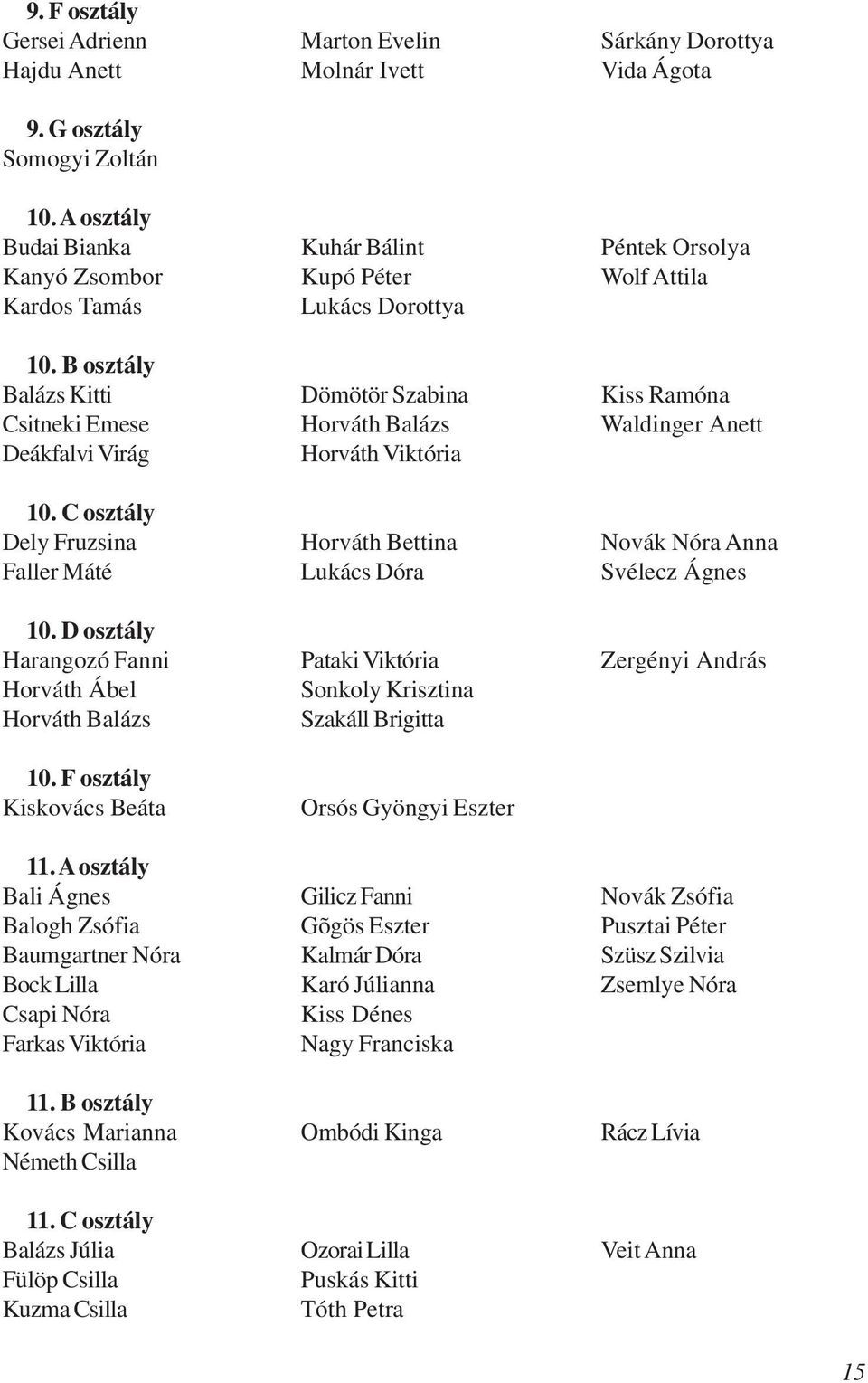 9. F osztály
Gersei Adrienn
Hajdu Anett

Marton Evelin
Molnár Ivett

Sárkány Dorottya
Vida Ágota

9. G osztály
Somogyi Zoltán

10. A osztály
Budai Bianka
Kanyó Zsombor
Kardos Tamás

Kuhár Bálint
Kupó Péter
Lukács Dorottya

Péntek Orsolya
Wolf Attila

10. B osztály
Balázs Kitti
Csitneki Emese
Deákfalvi Virág

Dömötör Szabina
Horváth Balázs
Horváth Viktória

Kiss Ramóna
Waldinger Anett

10. C osztály
Dely Fruzsina
Faller Máté

Horváth Bettina
Lukács Dóra

Novák Nóra Anna
Svélecz Ágnes

10. D osztály
Harangozó Fanni
Horváth Ábel
Horváth Balázs

Pataki Viktória
Sonkoly Krisztina
Szakáll Brigitta

Zergényi András

10. F osztály
Kiskovács Beáta

Orsós Gyöngyi Eszter

11. A osztály
Bali Ágnes
Balogh Zsófia
Baumgartner Nóra
Bock Lilla
Csapi Nóra
Farkas Viktória

Gilicz Fanni
Gõgös Eszter
Kalmár Dóra
Karó Júlianna
Kiss Dénes
Nagy Franciska

Novák Zsófia
Pusztai Péter
Szüsz Szilvia
Zsemlye Nóra

11. B osztály
Kovács Marianna
Németh Csilla

Ombódi Kinga

Rácz Lívia

11. C osztály
Balázs Júlia
Fülöp Csilla
Kuzma Csilla

Ozorai Lilla
Puskás Kitti
Tóth Petra

Veit Anna

15